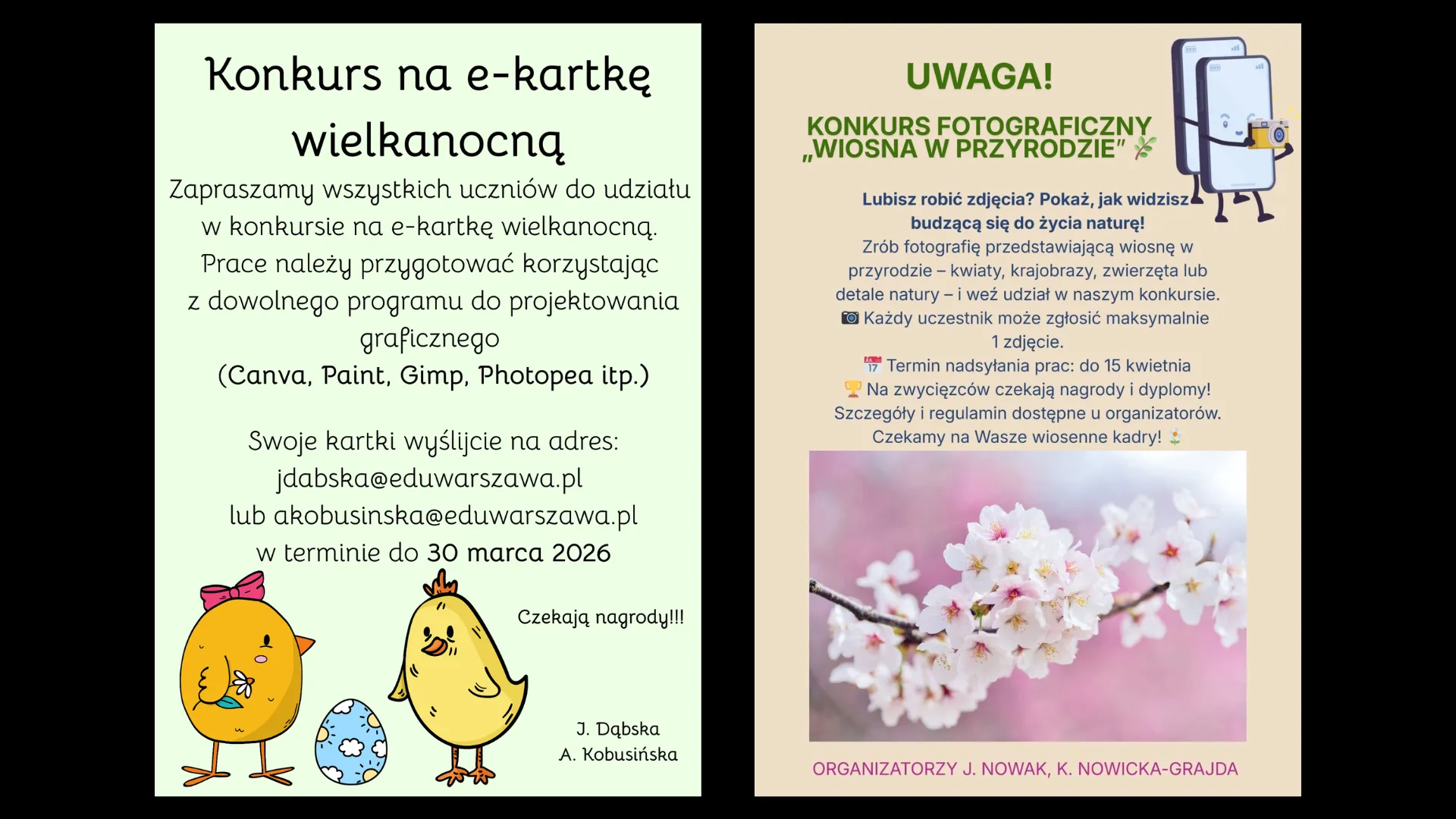 Konkurs na e-kartkę wielkanocną

Zapraszamy wszystkich uczniów do udziału w konkursie na e-kartkę wielkanocną. Prace należy przygotować korzystając z dowolnego programu do projektowania graficznego
(Canva, Paint, Gimp, Photopea itp.)

Swoje kartki wyślijcie na adres:
jdabska@eduwarszawa.pl
lub akobusinska@eduwarszawa.pl
w terminie do 30 marca 2026

Czekają nagrody!!!

J. Dąbska
A. Kobusińska

UWAGA!

KONKURS FOTOGRAFICZNY „WIOSNA W PRZYRODZIE”

Lubisz robić zdjęcia? Pokaż, jak widzisz budzącą się do życia naturę!
Zrób fotografię przedstawiającą wiosnę w przyrodzie – kwiaty, krajobrazy, zwierzęta lub detale natury – i weź udział w naszym konkursie.
Każdy uczestnik może zgłosić maksymalnie 1 zdjęcie.
Termin nadsyłania prac: do 15 kwietnia
Na zwycięzców czekają nagrody i dyplomy!
Szczegóły i regulamin dostępne u organizatorów.
Czekamy na Wasze wiosenne kadry!

ORGANIZATORZY J. NOWAK, K. NOWICKA-GRAJDA